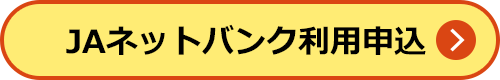 JAネットバンク利用申込